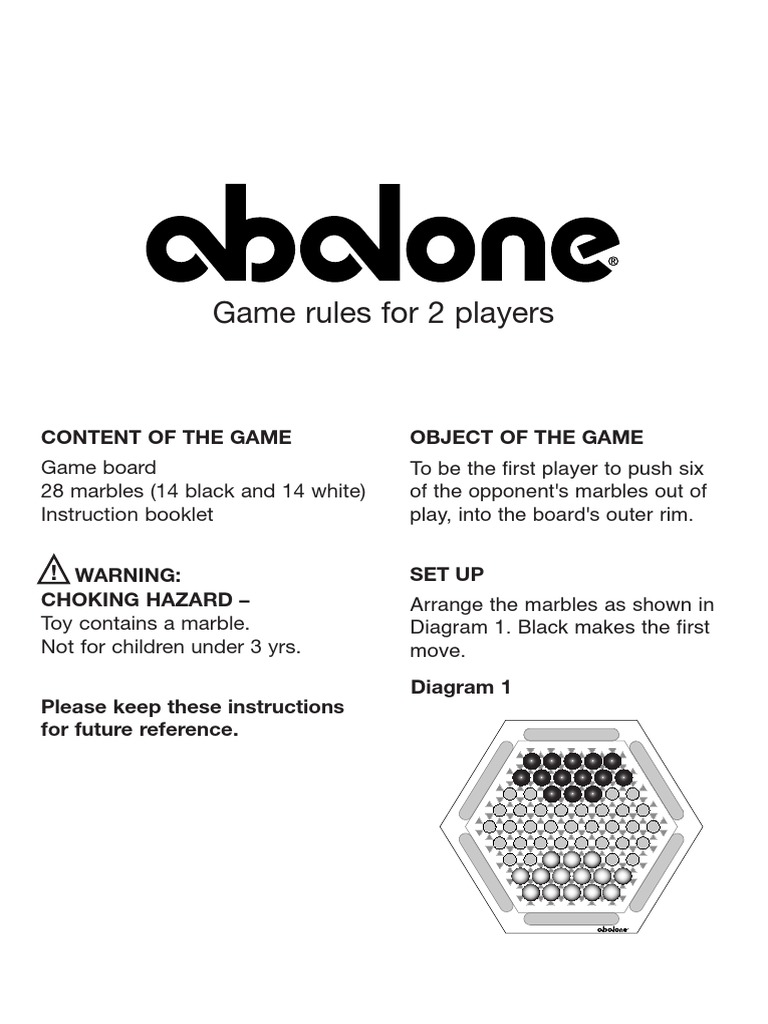 abalone®

Game rules for 2 players

CONTENT OF THE GAME

Game board
28 marbles (14 black and 14 white)
Instruction booklet

WARNING:
CHOKING HAZARD –
Toy contains a marble.
Not for children under 3 yrs.

Please keep these instructions for future reference.

OBJECT OF THE GAME

To be the first player to push six of the opponent's marbles out of play, into the board's outer rim.

SET UP

Arrange the marbles as shown in Diagram 1. Black makes the first move.

Diagram 1

abalone